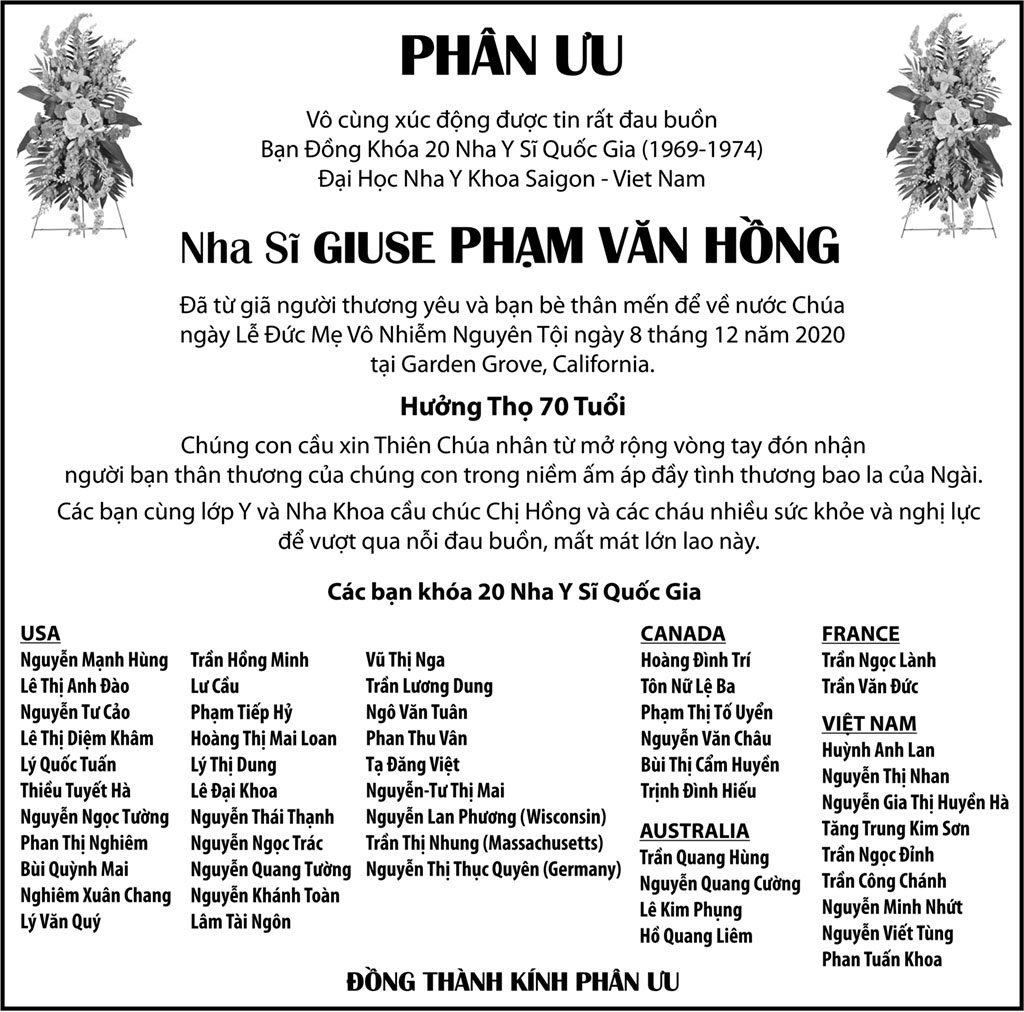 PHÂN ƯU

Vô cùng xúc động được tin rất đau buồn
Bạn Đồng Khóa 20 Nha Y Sĩ Quốc Gia (1969-1974)
Đại Học Nha Y Khoa Saigon - Viet Nam

Nha Sĩ GIUSE PHẠM VĂN HỒNG

Đã từ giã người thương yêu và bạn bè thân mến để về nước Chúa ngày Lễ Đức Mẹ Vô Nhiễm Nguyên Tội ngày 8 tháng 12 năm 2020 tại Garden Grove, California.

Hưởng Thọ 70 Tuổi

Chúng con cầu xin Thiên Chúa nhân từ mở rộng vòng tay đón nhận người bạn thân thương của chúng con trong niềm ấm áp đầy tình thương bao la của Ngài.

Các bạn cùng lớp Y và Nha Khoa cầu chúc Chị Hồng và các cháu nhiều sức khỏe và nghị lực để vượt qua nỗi đau buồn, mất mát lớn lao này.

Các bạn khóa 20 Nha Y Sĩ Quốc Gia

USA
Nguyễn Mạnh Hùng
Lê Thị Anh Đào
Nguyễn Tư Cảo
Lê Thị Diệm Khâm
Lý Quốc Tuấn
Thiều Tuyết Hà
Nguyễn Ngọc Tường
Phan Thị Nghiêm
Bùi Quỳnh Mai
Nghiêm Xuân Chang
Lý Văn Quý

Trần Hồng Minh
Lư Cầu
Phạm Tiếp Hỷ
Hoàng Thị Mai Loan
Lý Thị Dung
Lê Đại Khoa
Nguyễn Thái Thạnh
Nguyễn Ngọc Trác
Nguyễn Quang Tường
Nguyễn Khánh Toàn
Lâm Tài Ngôn

Vũ Thị Nga
Trần Lương Dung
Ngô Văn Tuân
Phan Thu Vân
Tạ Đăng Việt
Nguyễn-Tư Thị Mai
Nguyễn Lan Phương (Wisconsin)
Trần Thị Nhung (Massachusetts)
Nguyễn Thị Thục Quyên (Germany)

CANADA
Hoàng Đình Trí
Tôn Nữ Lệ Ba
Phạm Thị Tố Uyển
Nguyễn Văn Châu
Bùi Thị Cẩm Huyền
Trịnh Đình Hiếu

AUSTRALIA
Trần Quang Hùng
Nguyễn Quang Cường
Lê Kim Phụng
Hồ Quang Liêm

FRANCE
Trần Ngọc Lành
Trần Văn Đức

VIỆT NAM
Huỳnh Anh Lan
Nguyễn Thị Nhan
Nguyễn Gia Thị Huyền Hà
Tăng Trung Kim Sơn
Trần Ngọc Đỉnh
Trần Công Chánh
Nguyễn Minh Nhứt
Nguyễn Viết Tùng
Phan Tuấn Khoa

ĐỒNG THÀNH KÍNH PHÂN ƯU